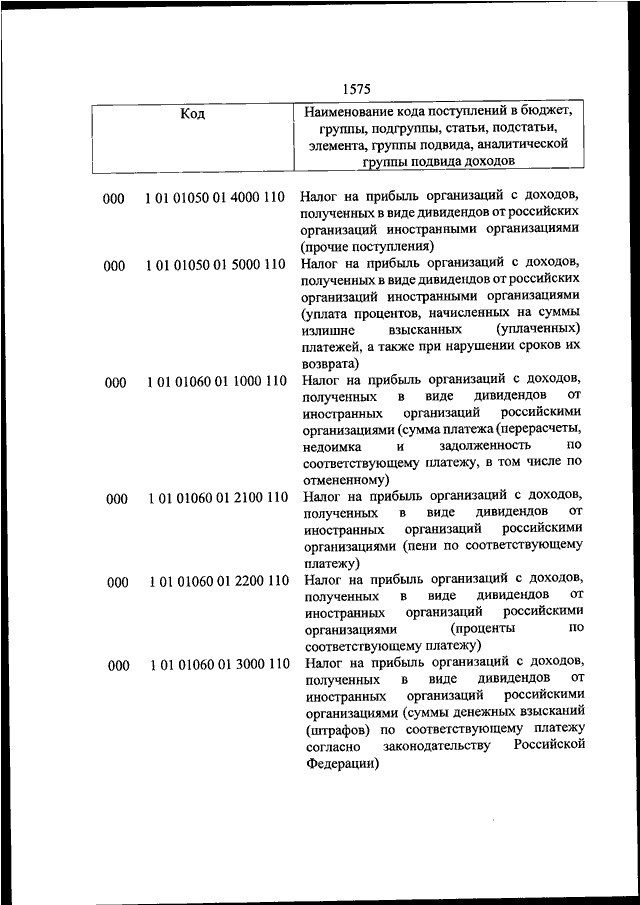 1575

| Код | | Наименование кода поступлений в бюджет, группы, подгруппы, статьи, подстатьи, элемента, группы подвида, аналитической группы подвида доходов |
|---|---|---|
| 000 | 1 01 01050 01 4000 110 | Налог на прибыль организаций с доходов, полученных в виде дивидендов от российских организаций иностранными организациями (прочие поступления) |
| 000 | 1 01 01050 01 5000 110 | Налог на прибыль организаций с доходов, полученных в виде дивидендов от российских организаций иностранными организациями (уплата процентов, начисленных на суммы излишне взысканных (уплаченных) платежей, а также при нарушении сроков их возврата) |
| 000 | 1 01 01060 01 1000 110 | Налог на прибыль организаций с доходов, полученных в виде дивидендов от иностранных организаций российскими организациями (сумма платежа (перерасчеты, недоимка и задолженность по соответствующему платежу, в том числе по отмененному) |
| 000 | 1 01 01060 01 2100 110 | Налог на прибыль организаций с доходов, полученных в виде дивидендов от иностранных организаций российскими организациями (пени по соответствующему платежу) |
| 000 | 1 01 01060 01 2200 110 | Налог на прибыль организаций с доходов, полученных в виде дивидендов от иностранных организаций российскими организациями (проценты по соответствующему платежу) |
| 000 | 1 01 01060 01 3000 110 | Налог на прибыль организаций с доходов, полученных в виде дивидендов от иностранных организаций российскими организациями (суммы денежных взысканий (штрафов) по соответствующему платежу согласно законодательству Российской Федерации) |